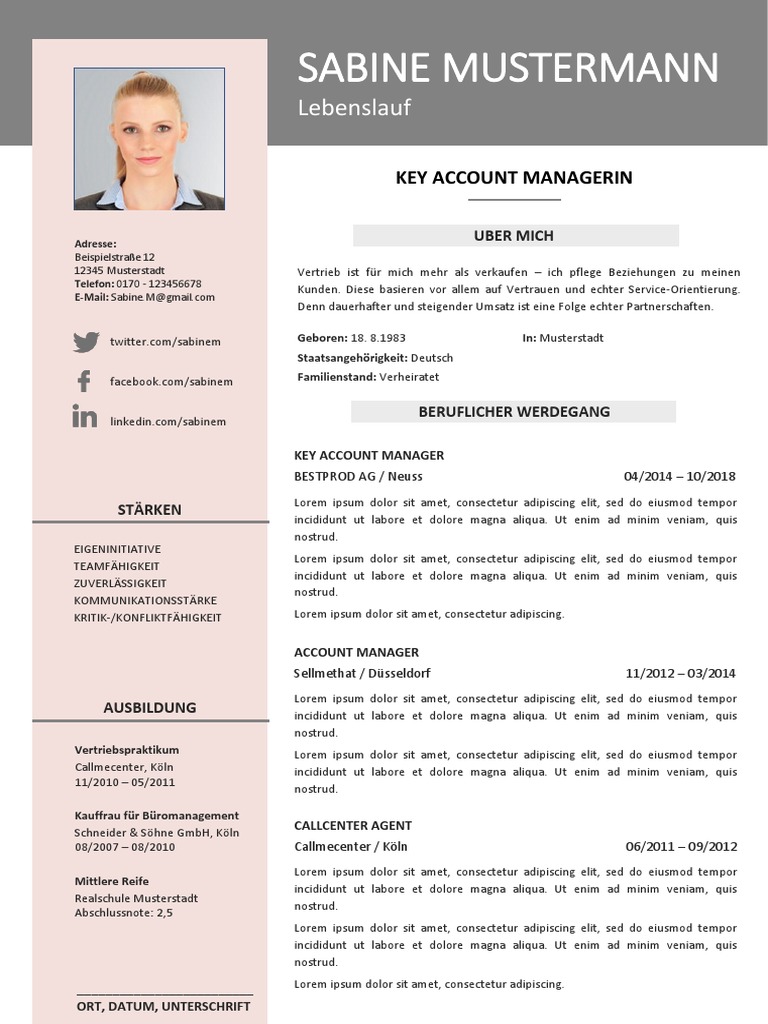 SABINE MUSTERMANN
Lebenslauf

Adresse:
Beispielstraße 12
12345 Musterstadt
Telefon: 0170 - 123456678
E-Mail: Sabine.M@gmail.com

twitter.com/sabinem
facebook.com/sabinem
linkedin.com/sabinem

STÄRKEN

EIGENINITIATIVE
TEAMFÄHIGKEIT
ZUVERLÄSSIGKEIT
KOMMUNIKATIONSSTÄRKE
KRITIK-/KONFLIKTFÄHIGKEIT

AUSBILDUNG

Vertriebspraktikum
Callmecenter, Köln
11/2010 – 05/2011

Kauffrau für Büromanagement
Schneider & Söhne GmbH, Köln
08/2007 – 08/2010

Mittlere Reife
Realschule Musterstadt
Abschlussnote: 2,5

ORT, DATUM, UNTERSCHRIFT

KEY ACCOUNT MANAGERIN

UBER MICH

Vertrieb ist für mich mehr als verkaufen – ich pflege Beziehungen zu meinen Kunden. Diese basieren vor allem auf Vertrauen und echter Service-Orientierung. Denn dauerhafter und steigender Umsatz ist eine Folge echter Partnerschaften.

Geboren: 18. 8.1983
In: Musterstadt
Staatsangehörigkeit: Deutsch
Familienstand: Verheiratet

BERUFLICHER WERDEGANG

KEY ACCOUNT MANAGER
BESTPROD AG / Neuss
04/2014 – 10/2018
Lorem ipsum dolor sit amet, consectetur adipiscing elit, sed do eiusmod tempor incididunt ut labore et dolore magna aliqua. Ut enim ad minim veniam, quis nostrud.
Lorem ipsum dolor sit amet, consectetur adipiscing elit, sed do eiusmod tempor incididunt ut labore et dolore magna aliqua. Ut enim ad minim veniam, quis nostrud.
Lorem ipsum dolor sit amet, consectetur adipiscing.

ACCOUNT MANAGER
Sellmethat / Düsseldorf
11/2012 – 03/2014
Lorem ipsum dolor sit amet, consectetur adipiscing elit, sed do eiusmod tempor incididunt ut labore et dolore magna aliqua. Ut enim ad minim veniam, quis nostrud.
Lorem ipsum dolor sit amet, consectetur adipiscing elit, sed do eiusmod tempor incididunt ut labore et dolore magna aliqua. Ut enim ad minim veniam, quis nostrud.

CALLCENTER AGENT
Callmecenter / Köln
06/2011 – 09/2012
Lorem ipsum dolor sit amet, consectetur adipiscing elit, sed do eiusmod tempor incididunt ut labore et dolore magna aliqua. Ut enim ad minim veniam, quis nostrud.
Lorem ipsum dolor sit amet, consectetur adipiscing elit, sed do eiusmod tempor incididunt ut labore et dolore magna aliqua. Ut enim ad minim veniam, quis nostrud.
Lorem ipsum dolor sit amet, consectetur adipiscing.